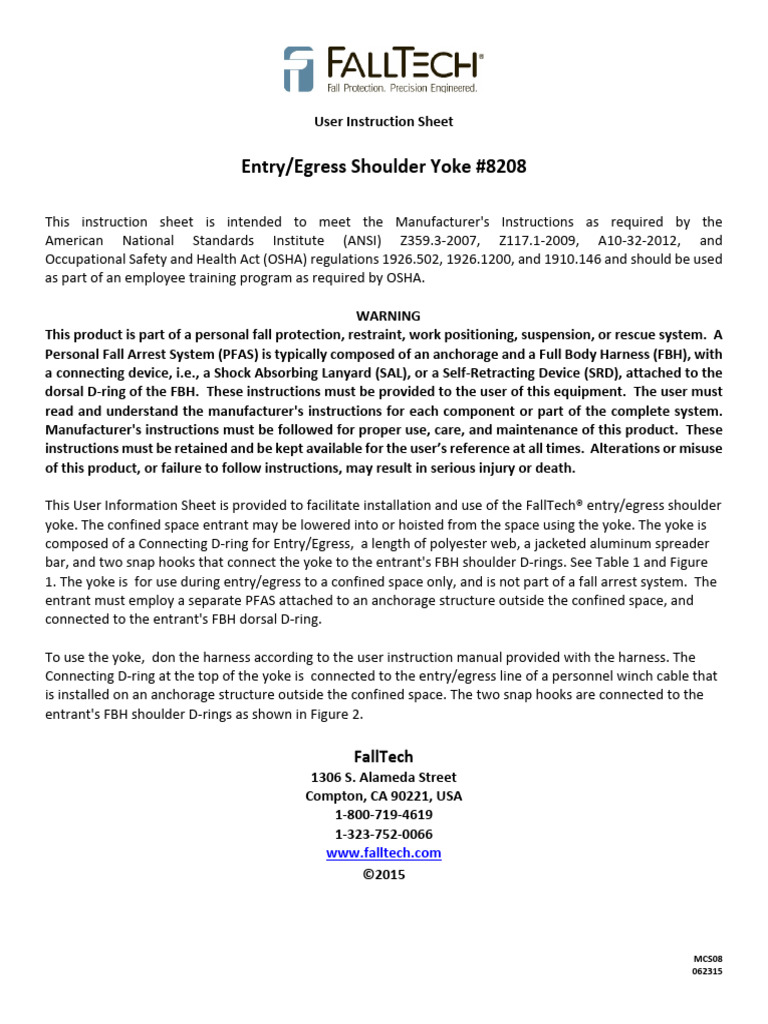 FALLTECH®
Fall Protection. Precision Engineered.

User Instruction Sheet

Entry/Egress Shoulder Yoke #8208

This instruction sheet is intended to meet the Manufacturer's Instructions as required by the American National Standards Institute (ANSI) Z359.3-2007, Z117.1-2009, A10-32-2012, and Occupational Safety and Health Act (OSHA) regulations 1926.502, 1926.1200, and 1910.146 and should be used as part of an employee training program as required by OSHA.

WARNING
This product is part of a personal fall protection, restraint, work positioning, suspension, or rescue system. A Personal Fall Arrest System (PFAS) is typically composed of an anchorage and a Full Body Harness (FBH), with a connecting device, i.e., a Shock Absorbing Lanyard (SAL), or a Self-Retracting Device (SRD), attached to the dorsal D-ring of the FBH. These instructions must be provided to the user of this equipment. The user must read and understand the manufacturer's instructions for each component or part of the complete system. Manufacturer's instructions must be followed for proper use, care, and maintenance of this product. These instructions must be retained and be kept available for the user's reference at all times. Alterations or misuse of this product, or failure to follow instructions, may result in serious injury or death.

This User Information Sheet is provided to facilitate installation and use of the FallTech® entry/egress shoulder yoke. The confined space entrant may be lowered into or hoisted from the space using the yoke. The yoke is composed of a Connecting D-ring for Entry/Egress, a length of polyester web, a jacketed aluminum spreader bar, and two snap hooks that connect the yoke to the entrant's FBH shoulder D-rings. See Table 1 and Figure 1. The yoke is for use during entry/egress to a confined space only, and is not part of a fall arrest system. The entrant must employ a separate PFAS attached to an anchorage structure outside the confined space, and connected to the entrant's FBH dorsal D-ring.

To use the yoke, don the harness according to the user instruction manual provided with the harness. The Connecting D-ring at the top of the yoke is connected to the entry/egress line of a personnel winch cable that is installed on an anchorage structure outside the confined space. The two snap hooks are connected to the entrant's FBH shoulder D-rings as shown in Figure 2.

FallTech
1306 S. Alameda Street
Compton, CA 90221, USA
1-800-719-4619
1-323-752-0066
www.falltech.com
©2015

MCS08
062315